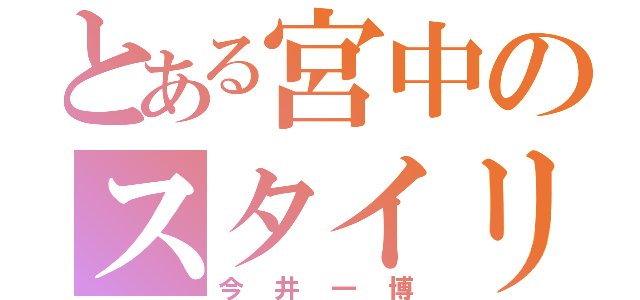 とある宮中のスタイリ

今井一博